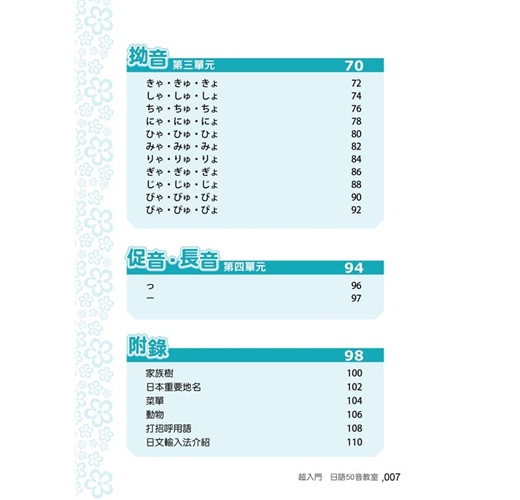 拗音 第三單元 70

きゃ・きゅ・きょ 72
しゃ・しゅ・しょ 74
ちゃ・ちゅ・ちょ 76
にゃ・にゅ・にょ 78
ひゃ・ひゅ・ひょ 80
みゃ・みゅ・みょ 82
りゃ・りゅ・りょ 84
ぎゃ・ぎゅ・ぎょ 86
じゃ・じゅ・じょ 88
びゃ・びゅ・びょ 90
ぴゃ・ぴゅ・ぴょ 92

促音・長音 第四單元 94

っ 96
ー 97

附錄 98

家族樹 100
日本重要地名 102
菜單 104
動物 106
打招呼用語 108
日文輸入法介紹 110

超入門　日語50音教室 ,007